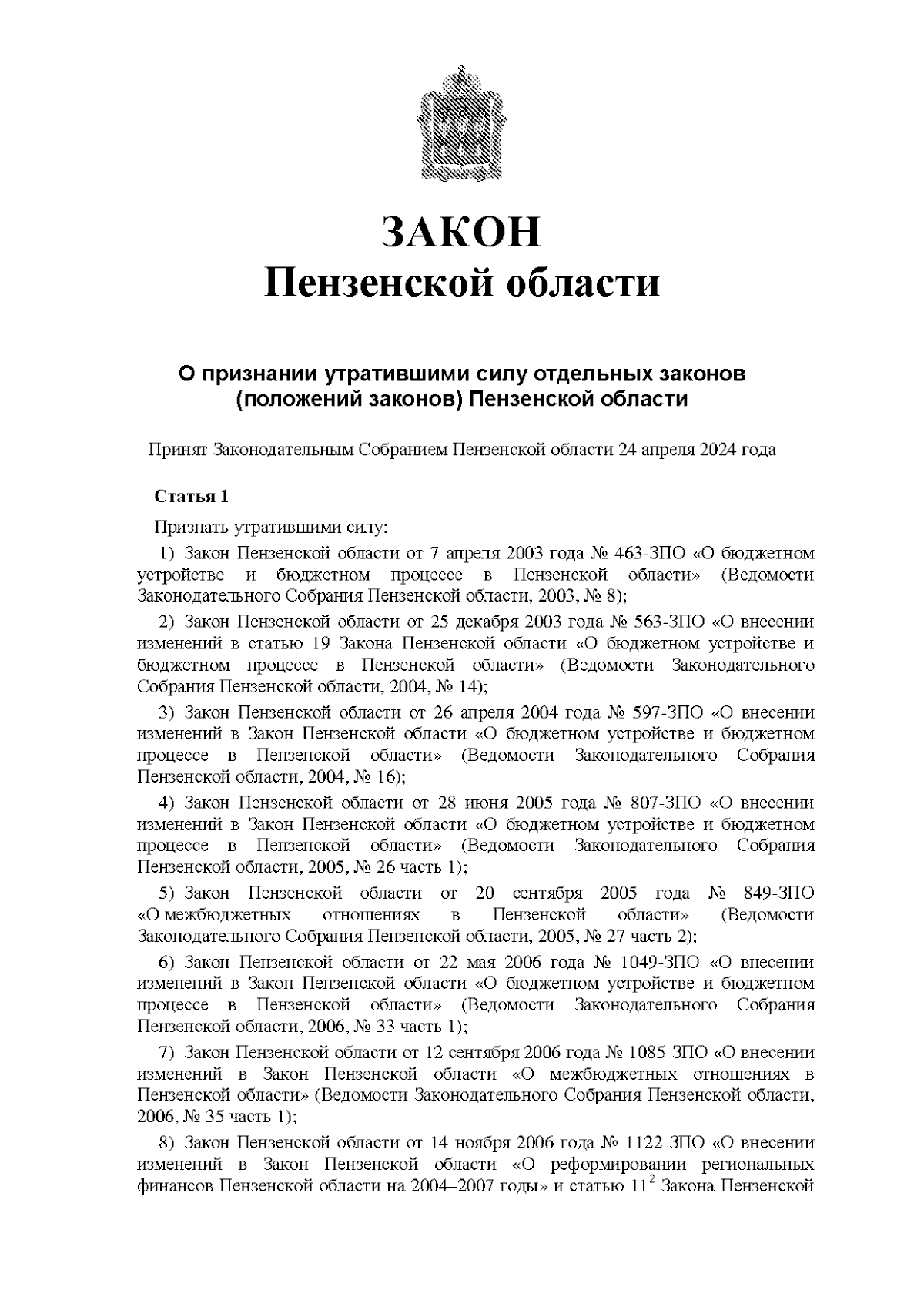 ЗАКОН
Пензенской области

О признании утратившими силу отдельных законов (положений законов) Пензенской области

Принят Законодательным Собранием Пензенской области 24 апреля 2024 года

Статья 1

Признать утратившими силу:

1) Закон Пензенской области от 7 апреля 2003 года № 463-ЗПО «О бюджетном устройстве и бюджетном процессе в Пензенской области» (Ведомости Законодательного Собрания Пензенской области, 2003, № 8);

2) Закон Пензенской области от 25 декабря 2003 года № 563-ЗПО «О внесении изменений в статью 19 Закона Пензенской области «О бюджетном устройстве и бюджетном процессе в Пензенской области» (Ведомости Законодательного Собрания Пензенской области, 2004, № 14);

3) Закон Пензенской области от 26 апреля 2004 года № 597-ЗПО «О внесении изменений в Закон Пензенской области «О бюджетном устройстве и бюджетном процессе в Пензенской области» (Ведомости Законодательного Собрания Пензенской области, 2004, № 16);

4) Закон Пензенской области от 28 июня 2005 года № 807-ЗПО «О внесении изменений в Закон Пензенской области «О бюджетном устройстве и бюджетном процессе в Пензенской области» (Ведомости Законодательного Собрания Пензенской области, 2005, № 26 часть 1);

5) Закон Пензенской области от 20 сентября 2005 года № 849-ЗПО «О межбюджетных отношениях в Пензенской области» (Ведомости Законодательного Собрания Пензенской области, 2005, № 27 часть 2);

6) Закон Пензенской области от 22 мая 2006 года № 1049-ЗПО «О внесении изменений в Закон Пензенской области «О бюджетном устройстве и бюджетном процессе в Пензенской области» (Ведомости Законодательного Собрания Пензенской области, 2006, № 33 часть 1);

7) Закон Пензенской области от 12 сентября 2006 года № 1085-ЗПО «О внесении изменений в Закон Пензенской области «О межбюджетных отношениях в Пензенской области» (Ведомости Законодательного Собрания Пензенской области, 2006, № 35 часть 1);

8) Закон Пензенской области от 14 ноября 2006 года № 1122-ЗПО «О внесении изменений в Закон Пензенской области «О реформировании региональных финансов Пензенской области на 2004–2007 годы» и статью $11^2$ Закона Пензенской